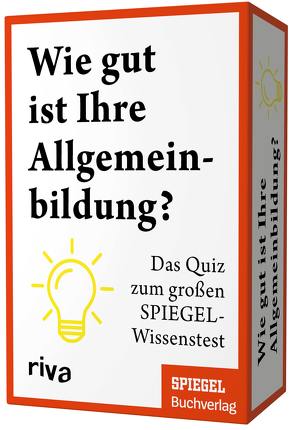 Wie gut ist Ihre Allgemeinbildung?

Das Quiz zum großen SPIEGEL-Wissenstest

riva

SPIEGEL Buchverlag

Wie gut ist Ihre Allgemeinbildung?